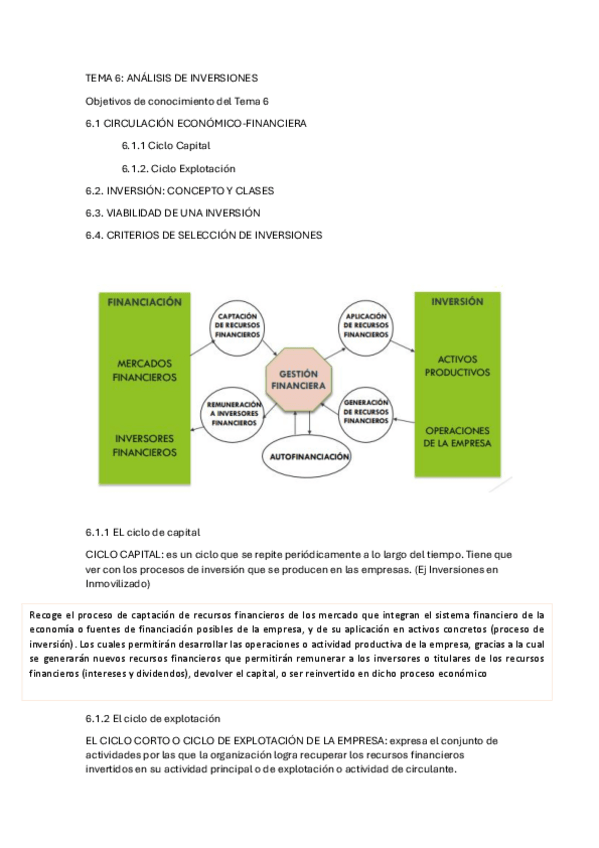 TEMA 6: ANÁLISIS DE INVERSIONES

Objetivos de conocimiento del Tema 6

6.1 CIRCULACIÓN ECONÓMICO-FINANCIERA

6.1.1 Ciclo Capital

6.1.2. Ciclo Explotación

6.2. INVERSIÓN: CONCEPTO Y CLASES

6.3. VIABILIDAD DE UNA INVERSIÓN

6.4. CRITERIOS DE SELECCIÓN DE INVERSIONES

FINANCIACIÓN

MERCADOS FINANCIEROS

INVERSORES FINANCIEROS

CAPTACIÓN DE RECURSOS FINANCIEROS

REMUNERACIÓN A INVERSORES FINANCIEROS

GESTIÓN FINANCIERA

AUTOFINANCIACIÓN

APLICACIÓN DE RECURSOS FINANCIEROS

GENERACIÓN DE RECURSOS FINANCIEROS

INVERSIÓN

ACTIVOS PRODUCTIVOS

OPERACIONES DE LA EMPRESA

6.1.1 EL ciclo de capital

CICLO CAPITAL: es un ciclo que se repite periódicamente a lo largo del tiempo. Tiene que ver con los procesos de inversión que se producen en las empresas. (Ej Inversiones en Inmovilizado)

Recoge el proceso de captación de recursos financieros de los mercado que integran el sistema financiero de la economía o fuentes de financiación posibles de la empresa, y de su aplicación en activos concretos (proceso de inversión). Los cuales permitirán desarrollar las operaciones o actividad productiva de la empresa, gracias a la cual se generarán nuevos recursos financieros que permitirán remunerar a los inversores o titulares de los recursos financieros (intereses y dividendos), devolver el capital, o ser reinvertido en dicho proceso económico

6.1.2 El ciclo de explotación

EL CICLO CORTO O CICLO DE EXPLOTACIÓN DE LA EMPRESA: expresa el conjunto de actividades por las que la organización logra recuperar los recursos financieros invertidos en su actividad principal o de explotación o actividad de circulante.